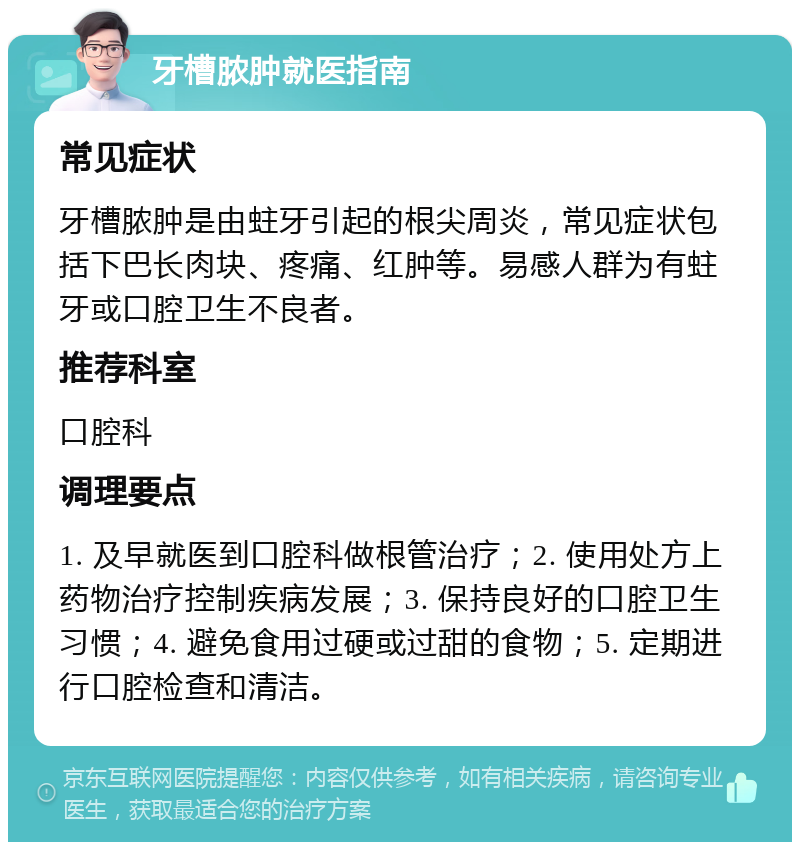 牙槽脓肿就医指南

常见症状

牙槽脓肿是由蛀牙引起的根尖周炎，常见症状包括下巴长肉块、疼痛、红肿等。易感人群为有蛀牙或口腔卫生不良者。

推荐科室

口腔科

调理要点

1. 及早就医到口腔科做根管治疗；2. 使用处方上药物治疗控制疾病发展；3. 保持良好的口腔卫生习惯；4. 避免食用过硬或过甜的食物；5. 定期进行口腔检查和清洁。

京东互联网医院提醒您：内容仅供参考，如有相关疾病，请咨询专业医生，获取最适合您的治疗方案